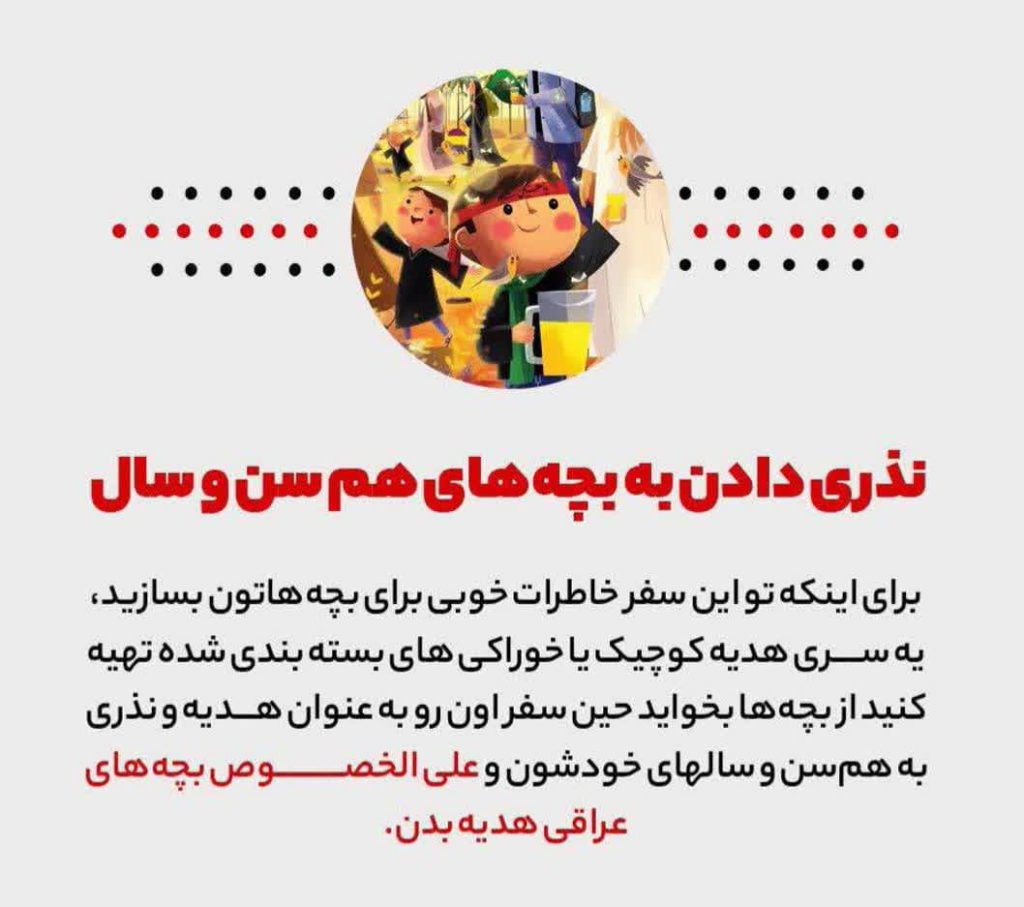 نذری دادن به بچه های هم سن و سال

برای اینکه تو این سفر خاطرات خوبی برای بچه هاتون بسازید، یه سری هدیه کوچیک یا خوراکی های بسته بندی شده تهیه کنید از بچه ها بخواید حین سفر اون رو به عنوان هدیه و نذری به هم سن و سالهای خودشون و علی الخصوص بچه های عراقی هدیه بدن.